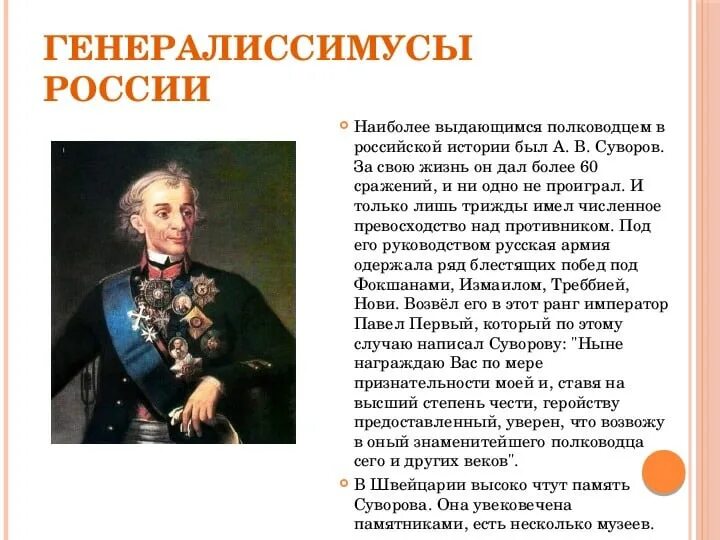 ГЕНЕРАЛИССИМУСЫ РОССИИ

Наиболее выдающимся полководцем в российской истории был А. В. Суворов. За свою жизнь он дал более 60 сражений, и ни одно не проиграл. И только лишь трижды имел численное превосходство над противником. Под его руководством русская армия одержала ряд блестящих побед под Фокшанами, Измаилом, Треббией, Нови. Возвёл его в этот ранг император Павел Первый, который по этому случаю написал Суворову: "Ныне награждаю Вас по мере признательности моей и, ставя на высший степень чести, геройству предоставленный, уверен, что возвожу в оный знаменитейшего полководца сего и других веков".

В Швейцарии высоко чтут память Суворова. Она увековечена памятниками, есть несколько музеев.